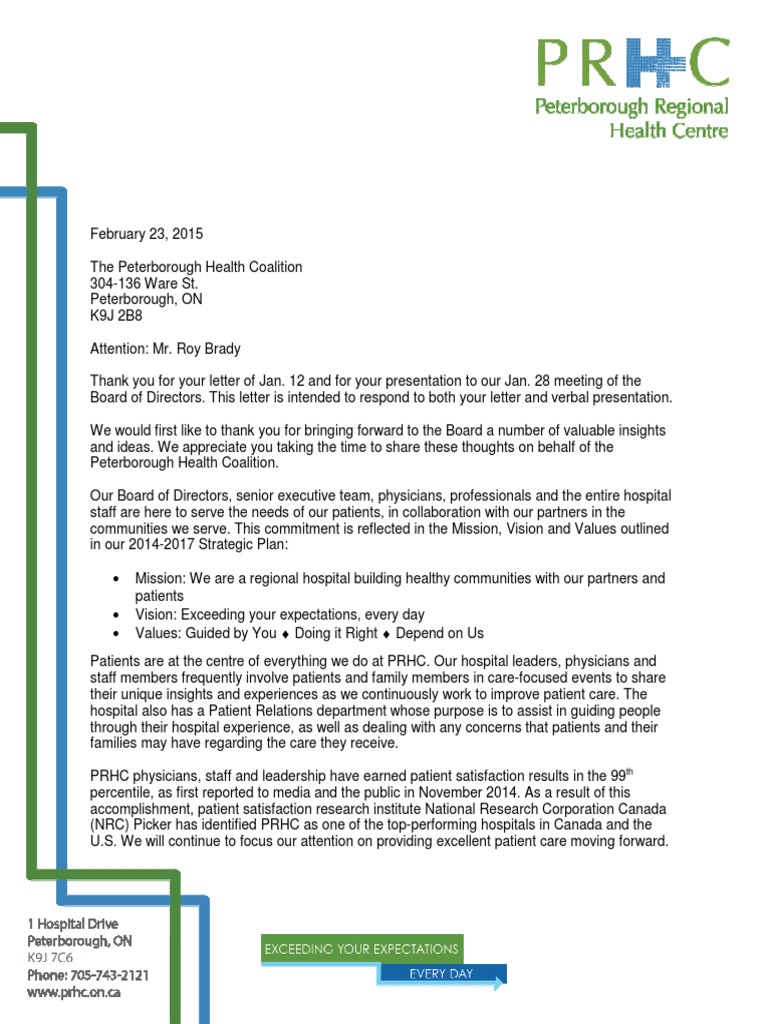 PRHC
Peterborough Regional Health Centre

February 23, 2015

The Peterborough Health Coalition
304-136 Ware St.
Peterborough, ON
K9J 2B8

Attention: Mr. Roy Brady

Thank you for your letter of Jan. 12 and for your presentation to our Jan. 28 meeting of the Board of Directors. This letter is intended to respond to both your letter and verbal presentation.

We would first like to thank you for bringing forward to the Board a number of valuable insights and ideas. We appreciate you taking the time to share these thoughts on behalf of the Peterborough Health Coalition.

Our Board of Directors, senior executive team, physicians, professionals and the entire hospital staff are here to serve the needs of our patients, in collaboration with our partners in the communities we serve. This commitment is reflected in the Mission, Vision and Values outlined in our 2014-2017 Strategic Plan:

• Mission: We are a regional hospital building healthy communities with our partners and patients
• Vision: Exceeding your expectations, every day
• Values: Guided by You ♦ Doing it Right ♦ Depend on Us

Patients are at the centre of everything we do at PRHC. Our hospital leaders, physicians and staff members frequently involve patients and family members in care-focused events to share their unique insights and experiences as we continuously work to improve patient care. The hospital also has a Patient Relations department whose purpose is to assist in guiding people through their hospital experience, as well as dealing with any concerns that patients and their families may have regarding the care they receive.

PRHC physicians, staff and leadership have earned patient satisfaction results in the 99$^{th}$ percentile, as first reported to media and the public in November 2014. As a result of this accomplishment, patient satisfaction research institute National Research Corporation Canada (NRC) Picker has identified PRHC as one of the top-performing hospitals in Canada and the U.S. We will continue to focus our attention on providing excellent patient care moving forward.

1 Hospital Drive
Peterborough, ON
K9J 7C6
Phone: 705-743-2121
www.prhc.on.ca

EXCEEDING YOUR EXPECTATIONS
EVERY DAY